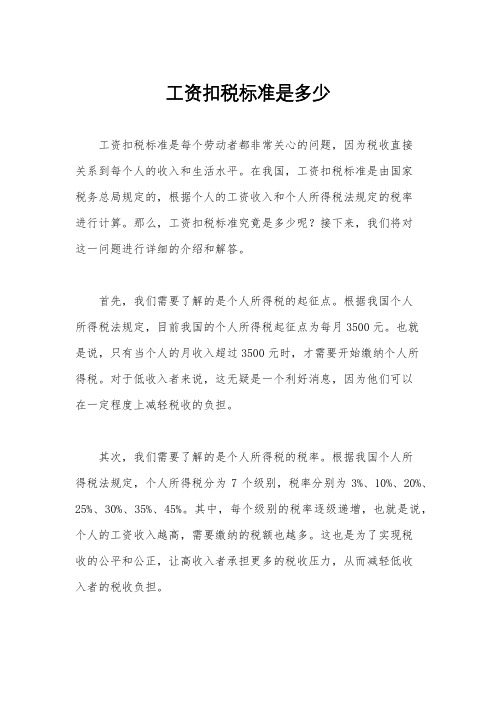 工资扣税标准是多少

工资扣税标准是每个劳动者都非常关心的问题，因为税收直接关系到每个人的收入和生活水平。在我国，工资扣税标准是由国家税务总局规定的，根据个人的工资收入和个人所得税法规定的税率进行计算。那么，工资扣税标准究竟是多少呢？接下来，我们将对这一问题进行详细的介绍和解答。

首先，我们需要了解的是个人所得税的起征点。根据我国个人所得税法规定，目前我国的个人所得税起征点为每月 3500 元。也就是说，只有当个人的月收入超过 3500 元时，才需要开始缴纳个人所得税。对于低收入者来说，这无疑是一个利好消息，因为他们可以在一定程度上减轻税收的负担。

其次，我们需要了解的是个人所得税的税率。根据我国个人所得税法规定，个人所得税分为 7 个级别，税率分别为 3%、10%、20%、25%、30%、35%、45%。其中，每个级别的税率逐级递增，也就是说，个人的工资收入越高，需要缴纳的税额也越多。这也是为了实现税收的公平和公正，让高收入者承担更多的税收压力，从而减轻低收入者的税收负担。